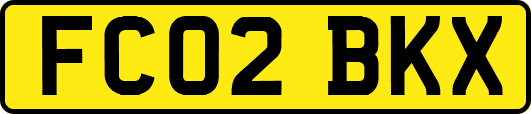 FC02 BKX